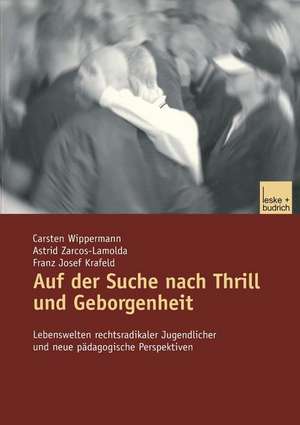 leske + budrich

Carsten Wippermann
Astrid Zarcos-Lamolda
Franz Josef Krafeld

Auf der Suche nach Thrill und Geborgenheit

Lebenswelten rechtsradikaler Jugendlicher und neue pädagogische Perspektiven